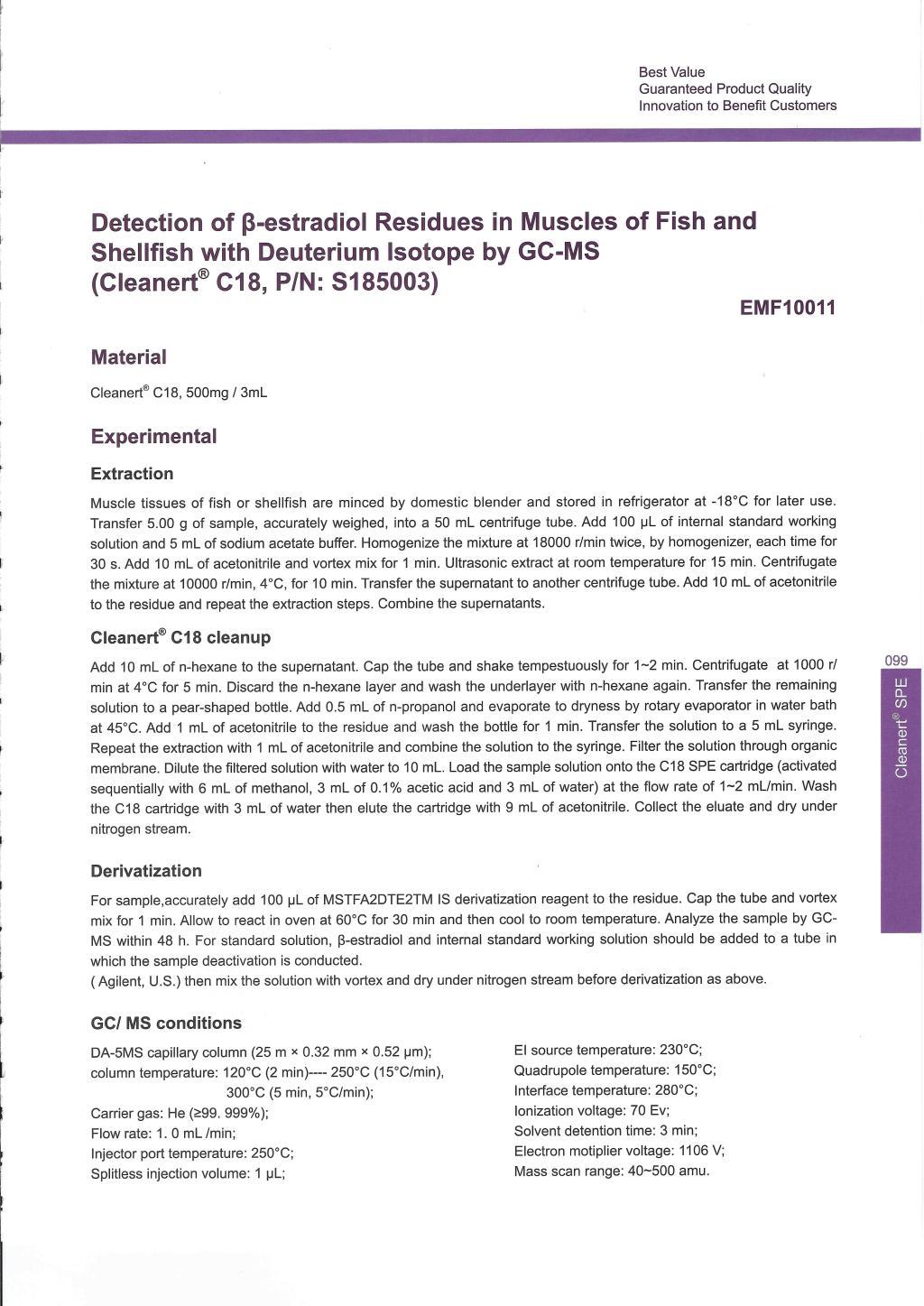 Best Value
Guaranteed Product Quality
Innovation to Benefit Customers

Detection of β-estradiol Residues in Muscles of Fish and Shellfish with Deuterium Isotope by GC-MS (Cleanert® C18, P/N: S185003)

EMF10011

Material

Cleanert® C18, 500mg / 3mL

Experimental

Extraction

Muscle tissues of fish or shellfish are minced by domestic blender and stored in refrigerator at -18°C for later use. Transfer 5.00 g of sample, accurately weighed, into a 50 mL centrifuge tube. Add 100 μL of internal standard working solution and 5 mL of sodium acetate buffer. Homogenize the mixture at 18000 r/min twice, by homogenizer, each time for 30 s. Add 10 mL of acetonitrile and vortex mix for 1 min. Ultrasonic extract at room temperature for 15 min. Centrifugate the mixture at 10000 r/min, 4°C, for 10 min. Transfer the supernatant to another centrifuge tube. Add 10 mL of acetonitrile to the residue and repeat the extraction steps. Combine the supernatants.

Cleanert® C18 cleanup

Add 10 mL of n-hexane to the supernatant. Cap the tube and shake tempestuously for 1~2 min. Centrifugate at 1000 r/min at 4°C for 5 min. Discard the n-hexane layer and wash the underlayer with n-hexane again. Transfer the remaining solution to a pear-shaped bottle. Add 0.5 mL of n-propanol and evaporate to dryness by rotary evaporator in water bath at 45°C. Add 1 mL of acetonitrile to the residue and wash the bottle for 1 min. Transfer the solution to a 5 mL syringe. Repeat the extraction with 1 mL of acetonitrile and combine the solution to the syringe. Filter the solution through organic membrane. Dilute the filtered solution with water to 10 mL. Load the sample solution onto the C18 SPE cartridge (activated sequentially with 6 mL of methanol, 3 mL of 0.1% acetic acid and 3 mL of water) at the flow rate of 1~2 mL/min. Wash the C18 cartridge with 3 mL of water then elute the cartridge with 9 mL of acetonitrile. Collect the eluate and dry under nitrogen stream.

Derivatization

For sample,accurately add 100 μL of MSTFA2DTE2TM IS derivatization reagent to the residue. Cap the tube and vortex mix for 1 min. Allow to react in oven at 60°C for 30 min and then cool to room temperature. Analyze the sample by GC-MS within 48 h. For standard solution, β-estradiol and internal standard working solution should be added to a tube in which the sample deactivation is conducted.
( Agilent, U.S.) then mix the solution with vortex and dry under nitrogen stream before derivatization as above.

GC/ MS conditions

DA-5MS capillary column (25 m × 0.32 mm × 0.52 μm);
column temperature: 120°C (2 min)---- 250°C (15°C/min),
300°C (5 min, 5°C/min);
Carrier gas: He (≥99. 999%);
Flow rate: 1. 0 mL /min;
Injector port temperature: 250°C;
Splitless injection volume: 1 μL;

EI source temperature: 230°C;
Quadrupole temperature: 150°C;
Interface temperature: 280°C;
Ionization voltage: 70 Ev;
Solvent detention time: 3 min;
Electron motiplier voltage: 1106 V;
Mass scan range: 40~500 amu.

099
Cleanert® SPE